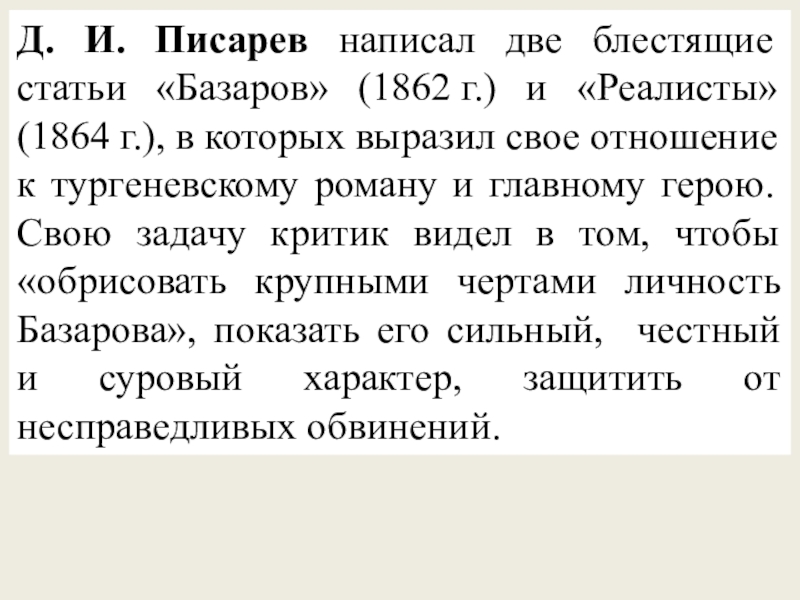 Д. И. Писарев написал две блестящие статьи «Базаров» (1862 г.) и «Реалисты» (1864 г.), в которых выразил свое отношение к тургеневскому роману и главному герою. Свою задачу критик видел в том, чтобы «обрисовать крупными чертами личность Базарова», показать его сильный, честный и суровый характер, защитить от несправедливых обвинений.